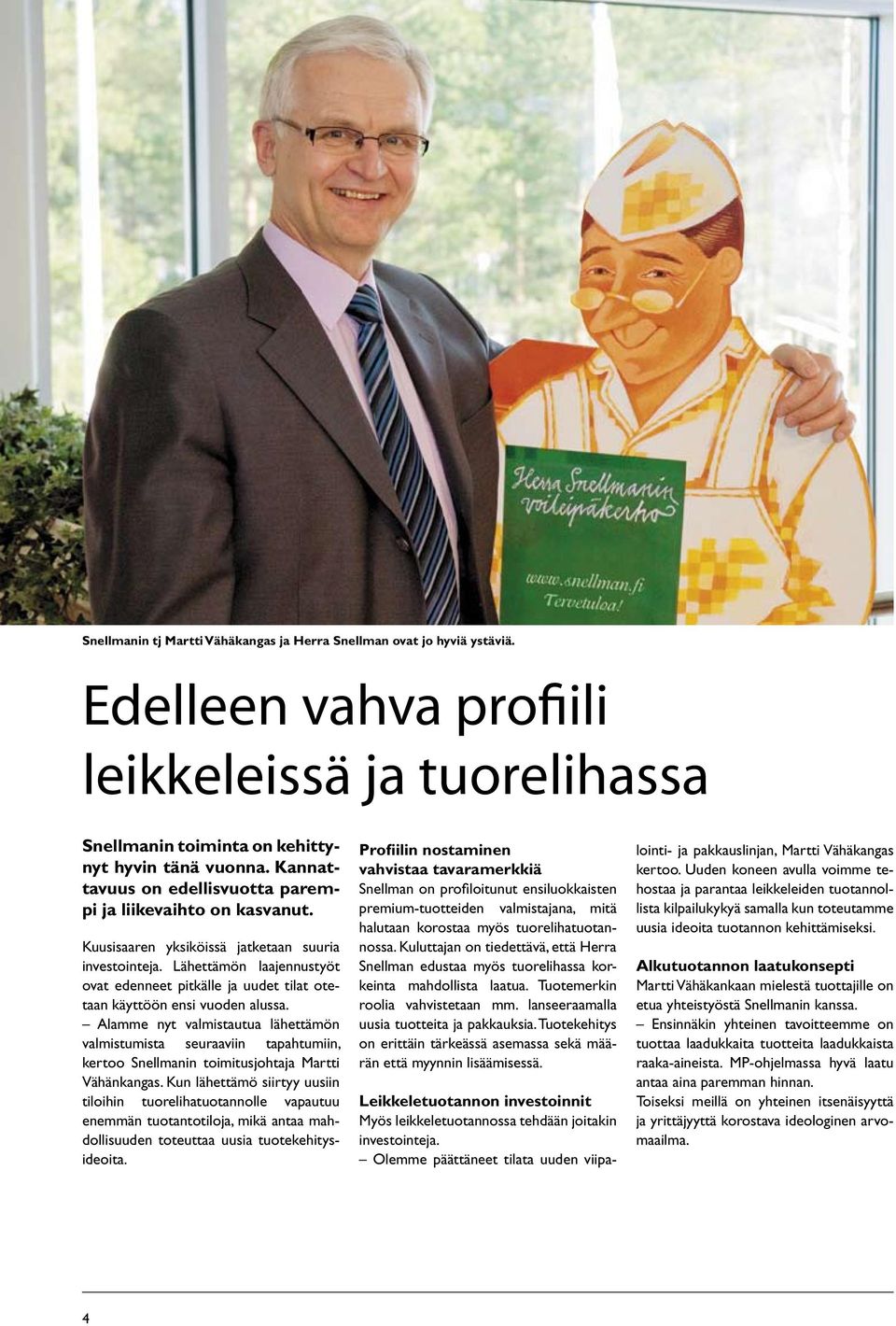 Herra Snellmanin voileipäkerho

www.snellman.fi
Tervetuloa!

Snellmanin tj Martti Vähäkangas ja Herra Snellman ovat jo hyviä ystäviä.

Edelleen vahva profiili leikkeleissä ja tuorelihassa

Snellmanin toiminta on kehittynyt hyvin tänä vuonna. Kannattavuus on edellisvuotta parempi ja liikevaihto on kasvanut.

Kuusisaaren yksiköissä jatketaan suuria investointeja. Lähettämön laajennustyöt ovat edenneet pitkälle ja uudet tilat otetaan käyttöön ensi vuoden alussa.

– Alamme nyt valmistautua lähettämön valmistumista seuraaviin tapahtumiin, kertoo Snellmanin toimitusjohtaja Martti Vähänkangas. Kun lähettämö siirtyy uusiin tiloihin tuorelihatuotannolle vapautuu enemmän tuotantotiloja, mikä antaa mahdollisuuden toteuttaa uusia tuotekehitysideoita.

Profiilin nostaminen vahvistaa tavaramerkkiä
Snellman on profiloitunut ensiluokkaisten premium-tuotteiden valmistajana, mitä halutaan korostaa myös tuorelihatuotannossa. Kuluttajan on tiedettävä, että Herra Snellman edustaa myös tuorelihassa korkeinta mahdollista laatua. Tuotemerkin roolia vahvistetaan mm. lanseeraamalla uusia tuotteita ja pakkauksia. Tuotekehitys on erittäin tärkeässä asemassa sekä määrän että myynnin lisäämisessä.

Leikkeletuotannon investoinnit
Myös leikkeletuotannossa tehdään joitakin investointeja.
– Olemme päättäneet tilata uuden viipalointi- ja pakkauslinjan, Martti Vähäkangas kertoo. Uuden koneen avulla voimme tehostaa ja parantaa leikkeleiden tuotannollista kilpailukykyä samalla kun toteutamme uusia ideoita tuotannon kehittämiseksi.

Alkutuotannon laatukonsepti
Martti Vähäkankaan mielestä tuottajille on etua yhteistyöstä Snellmanin kanssa.
– Ensinnäkin yhteinen tavoitteemme on tuottaa laadukkaita tuotteita laadukkaista raaka-aineista. MP-ohjelmassa hyvä laatu antaa aina paremman hinnan.
Toiseksi meillä on yhteinen itsenäisyyttä ja yrittäjyyttä korostava ideologinen arvomaailma.

4